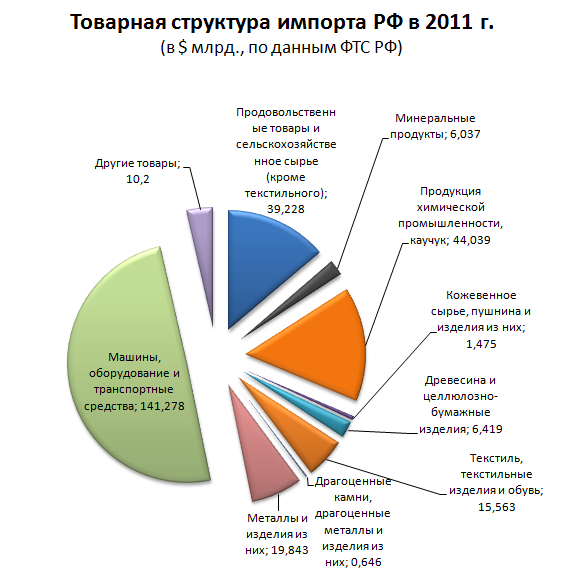 Товарная структура импорта РФ в 2011 г.
(в $ млрд., по данным ФТС РФ)

Продовольственные товары и сельскохозяйственное сырье (кроме текстильного); 39,228

Минеральные продукты; 6,037

Продукция химической промышленности, каучук; 44,039

Кожевенное сырье, пушнина и изделия из них; 1,475

Древесина и целлюлозно-бумажные изделия; 6,419

Текстиль, текстильные изделия и обувь; 15,563

Драгоценные камни, драгоценные металлы и изделия из них; 0,646

Металлы и изделия из них; 19,843

Машины, оборудование и транспортные средства; 141,278

Другие товары; 10,2